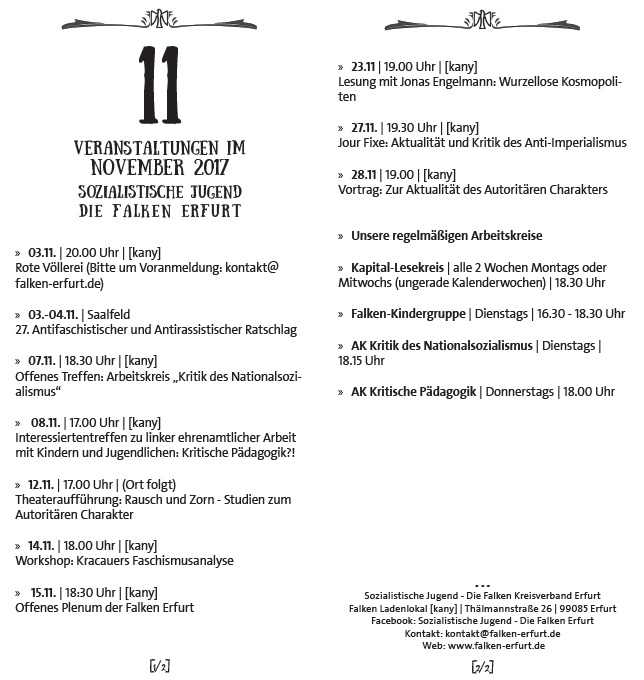 11

VERANSTALTUNGEN IM NOVEMBER 2017
SOZIALISTISCHE JUGEND DIE FALKEN ERFURT

» 03.11. | 20.00 Uhr | [kany]
Rote Völlerei (Bitte um Voranmeldung: kontakt@falken-erfurt.de)

» 03.-04.11. | Saalfeld
27. Antifaschistischer und Antirassistischer Ratschlag

» 07.11. | 18.30 Uhr | [kany]
Offenes Treffen: Arbeitskreis „Kritik des Nationalsozialismus“

» 08.11. | 17.00 Uhr | [kany]
Interessiertentreffen zu linker ehrenamtlicher Arbeit mit Kindern und Jugendlichen: Kritische Pädagogik?!

» 12.11. | 17.00 Uhr | (Ort folgt)
Theateraufführung: Rausch und Zorn - Studien zum Autoritären Charakter

» 14.11. | 18.00 Uhr | [kany]
Workshop: Kracauers Faschismusanalyse

» 15.11. | 18:30 Uhr | [kany]
Offenes Plenum der Falken Erfurt

[1/2]

» 23.11 | 19.00 Uhr | [kany]
Lesung mit Jonas Engelmann: Wurzellose Kosmopoliten

» 27.11. | 19.30 Uhr | [kany]
Jour Fixe: Aktualität und Kritik des Anti-Imperialismus

» 28.11 | 19.00 | [kany]
Vortrag: Zur Aktualität des Autoritären Charakters

» Unsere regelmäßigen Arbeitskreise

» Kapital-Lesekreis | alle 2 Wochen Montags oder Mitwochs (ungerade Kalenderwochen) | 18.30 Uhr

» Falken-Kindergruppe | Dienstags | 16.30 - 18.30 Uhr

» AK Kritik des Nationalsozialismus | Dienstags | 18.15 Uhr

» AK Kritische Pädagogik | Donnerstags | 18.00 Uhr

...
Sozialistische Jugend - Die Falken Kreisverband Erfurt
Falken Ladenlokal [kany] | Thälmannstraße 26 | 99085 Erfurt
Facebook: Sozialistische Jugend - Die Falken Erfurt
Kontakt: kontakt@falken-erfurt.de
Web: www.falken-erfurt.de

[2/2]